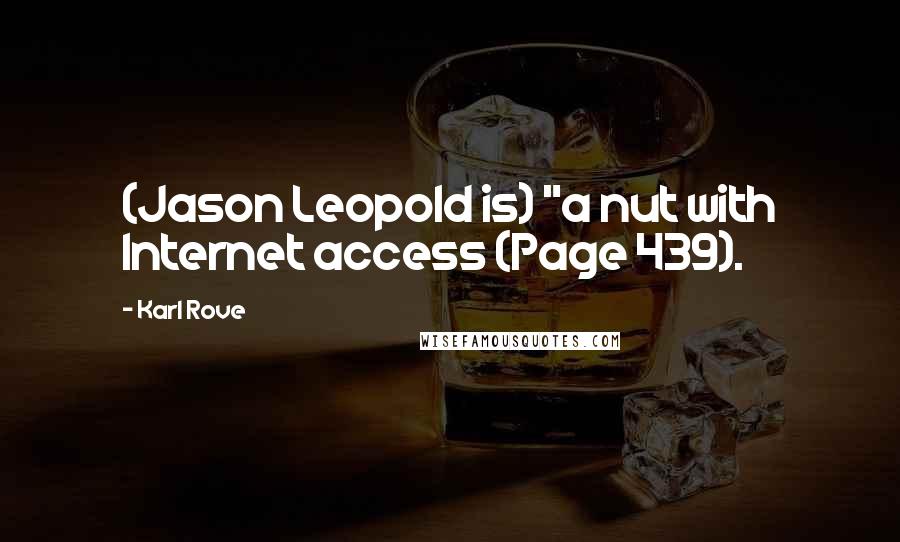 (Jason Leopold is) "a nut with Internet access (Page 439).

- Karl Rove

WISEFAMOUSQUOTES.COM